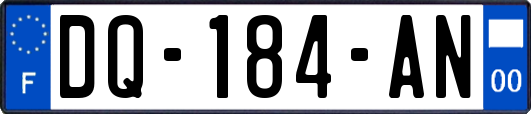 F
DQ-184-AN
00